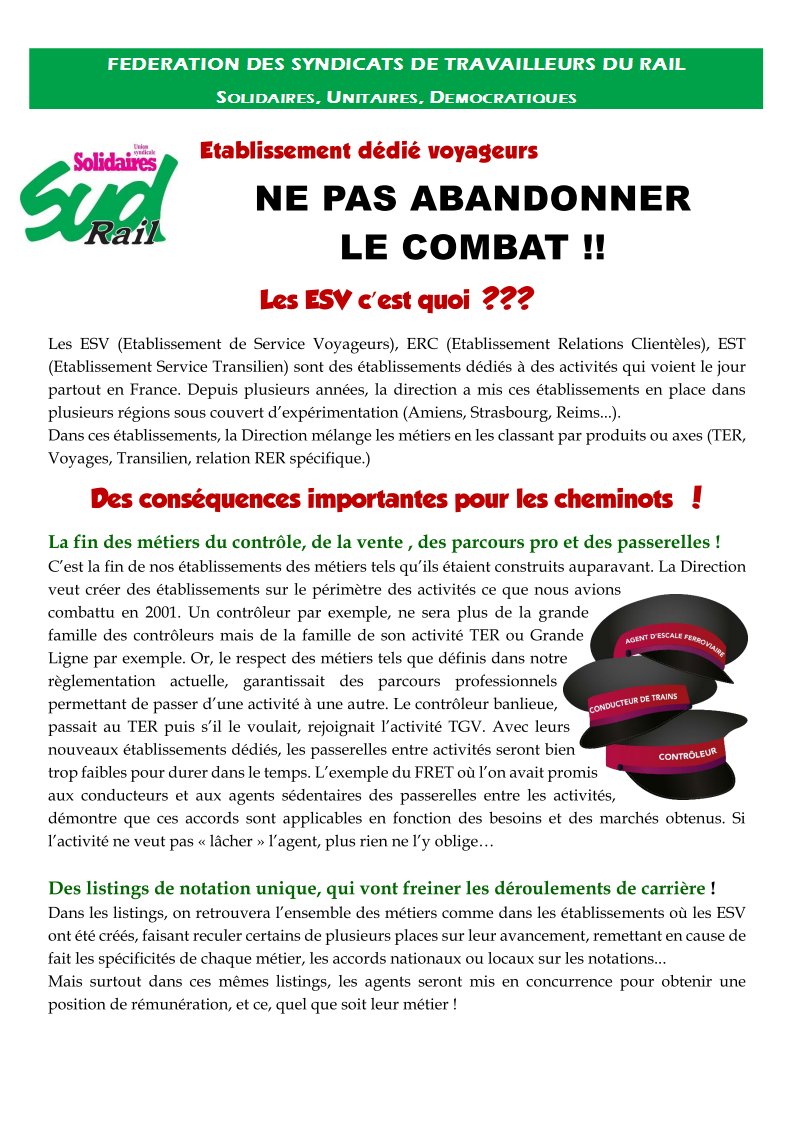 FEDERATION DES SYNDICATS DE TRAVAILLEURS DU RAIL
SOLIDAIRES, UNITAIRES, DEMOCRATIQUES

Union syndicale Solidaires Sud Rail

Etablissement dédié voyageurs

NE PAS ABANDONNER LE COMBAT !!

Les ESV c'est quoi ???

Les ESV (Etablissement de Service Voyageurs), ERC (Etablissement Relations Clientèles), EST (Etablissement Service Transilien) sont des établissements dédiés à des activités qui voient le jour partout en France. Depuis plusieurs années, la direction a mis ces établissements en place dans plusieurs régions sous couvert d'expérimentation (Amiens, Strasbourg, Reims...).
Dans ces établissements, la Direction mélange les métiers en les classant par produits ou axes (TER, Voyages, Transilien, relation RER spécifique.)

Des conséquences importantes pour les cheminots !

La fin des métiers du contrôle, de la vente , des parcours pro et des passerelles !
C'est la fin de nos établissements des métiers tels qu'ils étaient construits auparavant. La Direction veut créer des établissements sur le périmètre des activités ce que nous avions combattu en 2001. Un contrôleur par exemple, ne sera plus de la grande famille des contrôleurs mais de la famille de son activité TER ou Grande Ligne par exemple. Or, le respect des métiers tels que définis dans notre règlementation actuelle, garantissait des parcours professionnels permettant de passer d'une activité à une autre. Le contrôleur banlieue, passait au TER puis s'il le voulait, rejoignait l'activité TGV. Avec leurs nouveaux établissements dédiés, les passerelles entre activités seront bien trop faibles pour durer dans le temps. L'exemple du FRET où l'on avait promis aux conducteurs et aux agents sédentaires des passerelles entre les activités, démontre que ces accords sont applicables en fonction des besoins et des marchés obtenus. Si l'activité ne veut pas « lâcher » l'agent, plus rien ne l'y oblige…

AGENT D'ESCALE FERROVIAIRE
CONDUCTEUR DE TRAINS
CONTRÔLEUR

Des listings de notation unique, qui vont freiner les déroulements de carrière !
Dans les listings, on retrouvera l'ensemble des métiers comme dans les établissements où les ESV ont été créés, faisant reculer certains de plusieurs places sur leur avancement, remettant en cause de fait les spécificités de chaque métier, les accords nationaux ou locaux sur les notations...
Mais surtout dans ces mêmes listings, les agents seront mis en concurrence pour obtenir une position de rémunération, et ce, quel que soit leur métier !